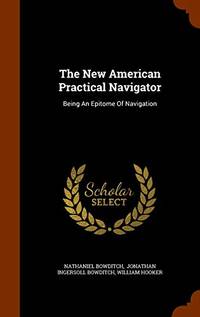 The New American Practical Navigator

Being An Epitome Of Navigation

Scholar SELECT

NATHANIEL BOWDITCH, JONATHAN INGERSOLL BOWDITCH, WILLIAM HOOKER